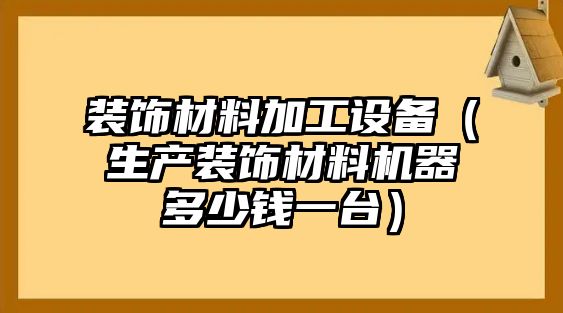 装饰材料加工设备（生产装饰材料机器多少钱一台）